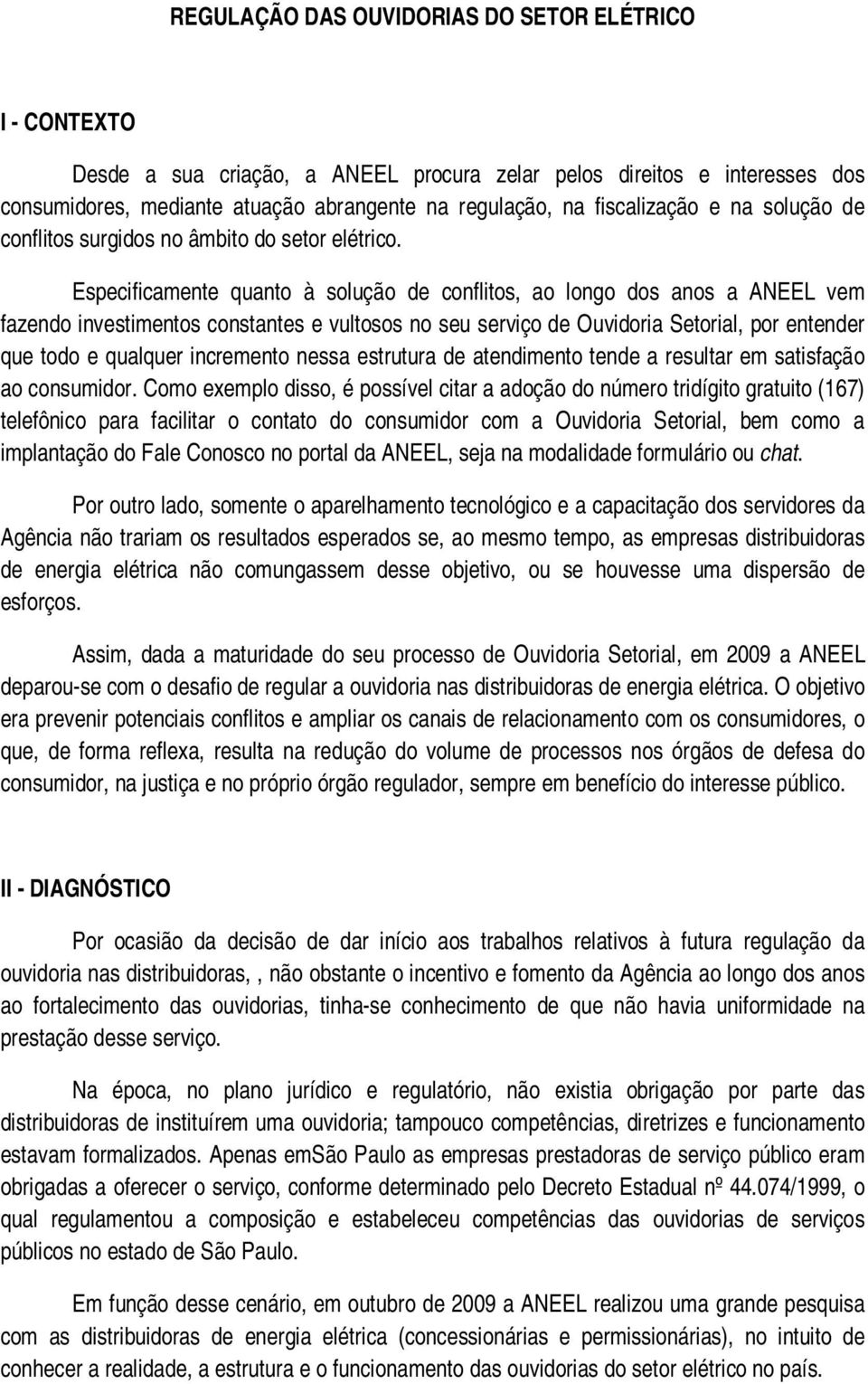 REGULAÇÃO DAS OUVIDORIAS DO SETOR ELÉTRICO

I - CONTEXTO

Desde a sua criação, a ANEEL procura zelar pelos direitos e interesses dos consumidores, mediante atuação abrangente na regulação, na fiscalização e na solução de conflitos surgidos no âmbito do setor elétrico.

Especificamente quanto à solução de conflitos, ao longo dos anos a ANEEL vem fazendo investimentos constantes e vultosos no seu serviço de Ouvidoria Setorial, por entender que todo e qualquer incremento nessa estrutura de atendimento tende a resultar em satisfação ao consumidor. Como exemplo disso, é possível citar a adoção do número tridígito gratuito (167) telefônico para facilitar o contato do consumidor com a Ouvidoria Setorial, bem como a implantação do Fale Conosco no portal da ANEEL, seja na modalidade formulário ou chat.

Por outro lado, somente o aparelhamento tecnológico e a capacitação dos servidores da Agência não trariam os resultados esperados se, ao mesmo tempo, as empresas distribuidoras de energia elétrica não comungassem desse objetivo, ou se houvesse uma dispersão de esforços.

Assim, dada a maturidade do seu processo de Ouvidoria Setorial, em 2009 a ANEEL deparou-se com o desafio de regular a ouvidoria nas distribuidoras de energia elétrica. O objetivo era prevenir potenciais conflitos e ampliar os canais de relacionamento com os consumidores, o que, de forma reflexa, resulta na redução do volume de processos nos órgãos de defesa do consumidor, na justiça e no próprio órgão regulador, sempre em benefício do interesse público.

II - DIAGNÓSTICO

Por ocasião da decisão de dar início aos trabalhos relativos à futura regulação da ouvidoria nas distribuidoras,, não obstante o incentivo e fomento da Agência ao longo dos anos ao fortalecimento das ouvidorias, tinha-se conhecimento de que não havia uniformidade na prestação desse serviço.

Na época, no plano jurídico e regulatório, não existia obrigação por parte das distribuidoras de instituírem uma ouvidoria; tampouco competências, diretrizes e funcionamento estavam formalizados. Apenas emSão Paulo as empresas prestadoras de serviço público eram obrigadas a oferecer o serviço, conforme determinado pelo Decreto Estadual nº 44.074/1999, o qual regulamentou a composição e estabeleceu competências das ouvidorias de serviços públicos no estado de São Paulo.

Em função desse cenário, em outubro de 2009 a ANEEL realizou uma grande pesquisa com as distribuidoras de energia elétrica (concessionárias e permissionárias), no intuito de conhecer a realidade, a estrutura e o funcionamento das ouvidorias do setor elétrico no país.